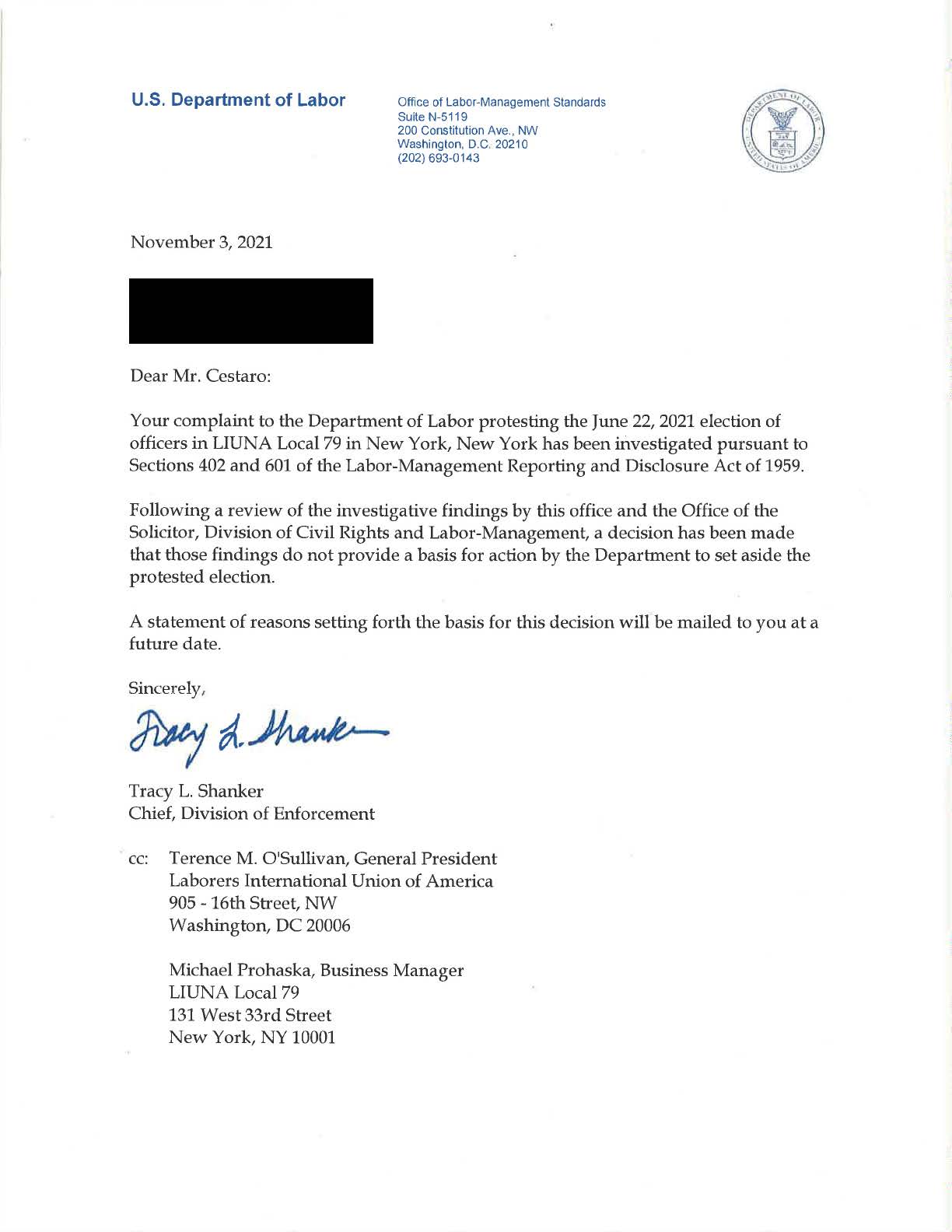 U.S. Department of Labor

Office of Labor-Management Standards
Suite N-5119
200 Constitution Ave., NW
Washington, D.C. 20210
(202) 693-0143

DEPARTMENT OF LABOR
UNITED STATES OF AMERICA

November 3, 2021

Dear Mr. Cestaro:

Your complaint to the Department of Labor protesting the June 22, 2021 election of officers in LIUNA Local 79 in New York, New York has been investigated pursuant to Sections 402 and 601 of the Labor-Management Reporting and Disclosure Act of 1959.

Following a review of the investigative findings by this office and the Office of the Solicitor, Division of Civil Rights and Labor-Management, a decision has been made that those findings do not provide a basis for action by the Department to set aside the protested election.

A statement of reasons setting forth the basis for this decision will be mailed to you at a future date.

Sincerely,

Tracy L. Shanker

Tracy L. Shanker
Chief, Division of Enforcement

cc: Terence M. O'Sullivan, General President
Laborers International Union of America
905 - 16th Street, NW
Washington, DC 20006

Michael Prohaska, Business Manager
LIUNA Local 79
131 West 33rd Street
New York, NY 10001